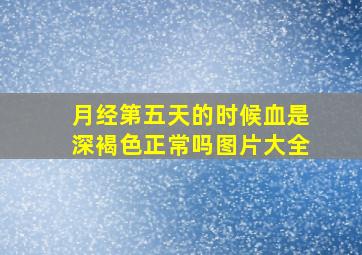 月经第五天的时候血是深褐色正常吗图片大全